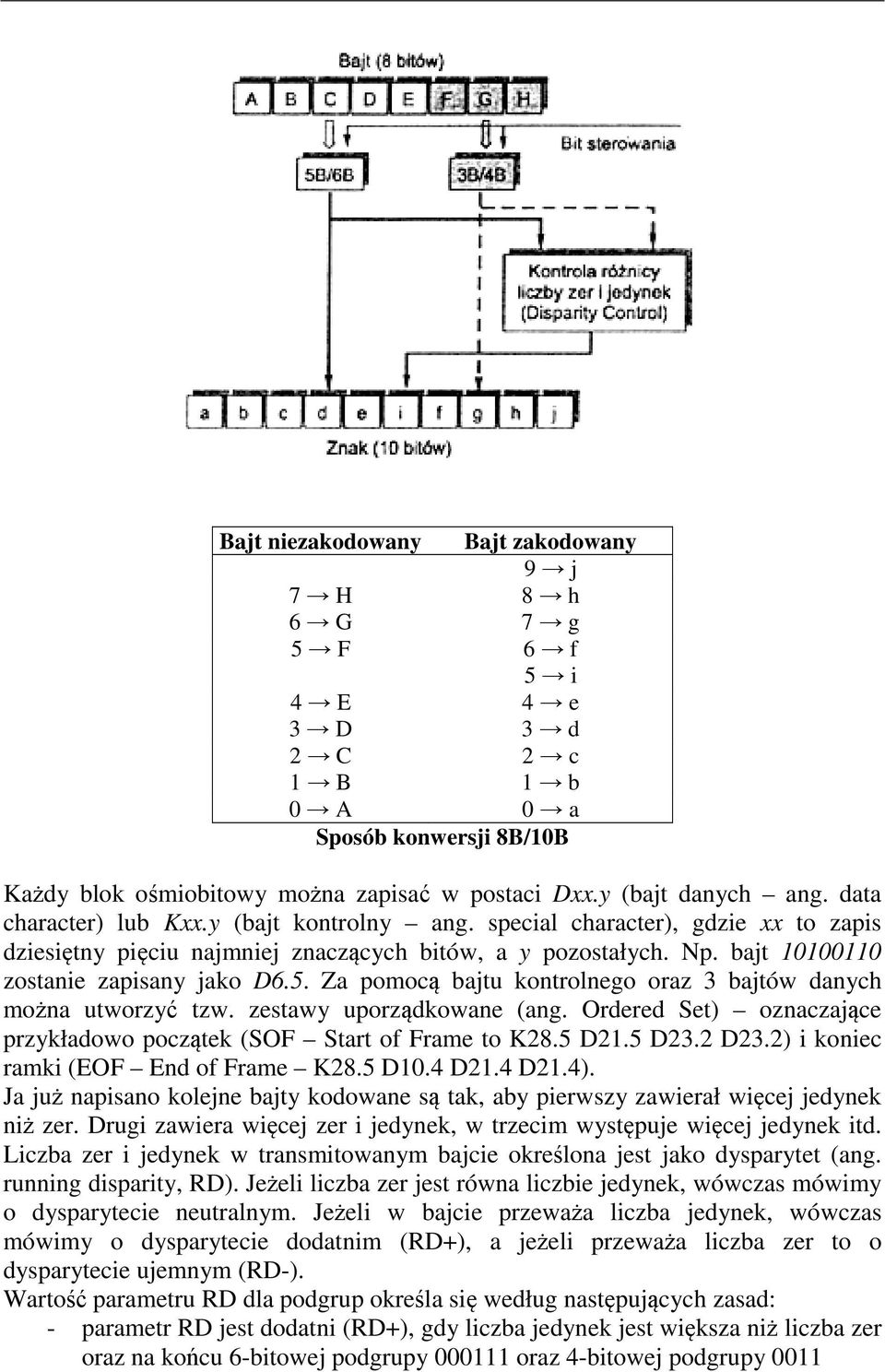 Bajt (8 bitów)

A B C D E F G H

Bit sterowania

5B/6B

3B/4B

Kontrola różnicy liczby zer i jedynek (Disparity Control)

a b c d e i f g h j

Znak (10 bitów)

| Bajt niezakodowany | Bajt zakodowany |
|---|---|
| | 9 → j |
| 7 → H | 8 → h |
| 6 → G | 7 → g |
| 5 → F | 6 → f |
| | 5 → i |
| 4 → E | 4 → e |
| 3 → D | 3 → d |
| 2 → C | 2 → c |
| 1 → B | 1 → b |
| 0 → A | 0 → a |

Sposób konwersji 8B/10B

Każdy blok ośmiobitowy można zapisać w postaci Dxx.y (bajt danych – ang. data character) lub Kxx.y (bajt kontrolny – ang. special character), gdzie xx to zapis dziesiętny pięciu najmniej znaczących bitów, a y pozostałych. Np. bajt 10100110 zostanie zapisany jako D6.5. Za pomocą bajtu kontrolnego oraz 3 bajtów danych można utworzyć tzw. zestawy uporządkowane (ang. Ordered Set) – oznaczające przykładowo początek (SOF – Start of Frame to K28.5 D21.5 D23.2 D23.2) i koniec ramki (EOF – End of Frame – K28.5 D10.4 D21.4 D21.4).

Ja już napisano kolejne bajty kodowane są tak, aby pierwszy zawierał więcej jedynek niż zer. Drugi zawiera więcej zer i jedynek, w trzecim występuje więcej jedynek itd. Liczba zer i jedynek w transmitowanym bajcie określona jest jako dysparytet (ang. running disparity, RD). Jeżeli liczba zer jest równa liczbie jedynek, wówczas mówimy o dysparytecie neutralnym. Jeżeli w bajcie przeważa liczba jedynek, wówczas mówimy o dysparytecie dodatnim (RD+), a jeżeli przeważa liczba zer to o dysparytecie ujemnym (RD-).

Wartość parametru RD dla podgrup określa się według następujących zasad:
- parametr RD jest dodatni (RD+), gdy liczba jedynek jest większa niż liczba zer oraz na końcu 6-bitowej podgrupy 000111 oraz 4-bitowej podgrupy 0011